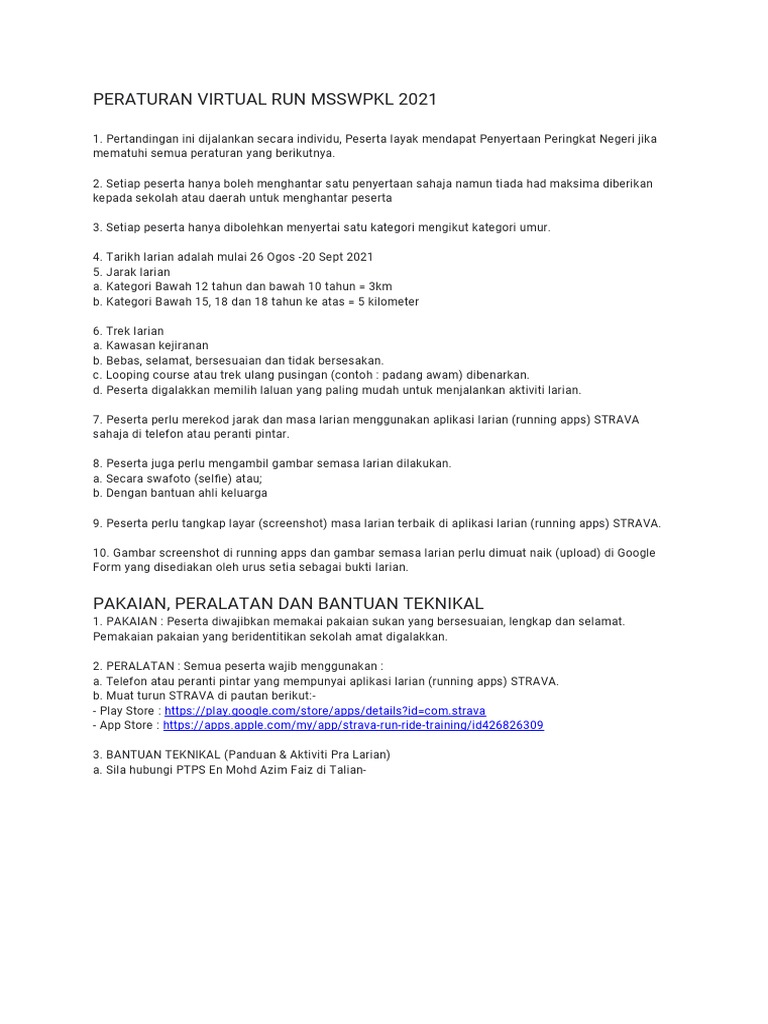 PERATURAN VIRTUAL RUN MSSWPKL 2021

1. Pertandingan ini dijalankan secara individu, Peserta layak mendapat Penyertaan Peringkat Negeri jika mematuhi semua peraturan yang berikutnya.

2. Setiap peserta hanya boleh menghantar satu penyertaan sahaja namun tiada had maksima diberikan kepada sekolah atau daerah untuk menghantar peserta

3. Setiap peserta hanya dibolehkan menyertai satu kategori mengikut kategori umur.

4. Tarikh larian adalah mulai 26 Ogos -20 Sept 2021
5. Jarak larian
a. Kategori Bawah 12 tahun dan bawah 10 tahun = 3km
b. Kategori Bawah 15, 18 dan 18 tahun ke atas = 5 kilometer

6. Trek larian
a. Kawasan kejiranan
b. Bebas, selamat, bersesuaian dan tidak bersesakan.
c. Looping course atau trek ulang pusingan (contoh : padang awam) dibenarkan.
d. Peserta digalakkan memilih laluan yang paling mudah untuk menjalankan aktiviti larian.

7. Peserta perlu merekod jarak dan masa larian menggunakan aplikasi larian (running apps) STRAVA sahaja di telefon atau peranti pintar.

8. Peserta juga perlu mengambil gambar semasa larian dilakukan.
a. Secara swafoto (selfie) atau;
b. Dengan bantuan ahli keluarga

9. Peserta perlu tangkap layar (screenshot) masa larian terbaik di aplikasi larian (running apps) STRAVA.

10. Gambar screenshot di running apps dan gambar semasa larian perlu dimuat naik (upload) di Google Form yang disediakan oleh urus setia sebagai bukti larian.

PAKAIAN, PERALATAN DAN BANTUAN TEKNIKAL
1. PAKAIAN : Peserta diwajibkan memakai pakaian sukan yang bersesuaian, lengkap dan selamat. Pemakaian pakaian yang beridentitikan sekolah amat digalakkan.

2. PERALATAN : Semua peserta wajib menggunakan :
a. Telefon atau peranti pintar yang mempunyai aplikasi larian (running apps) STRAVA.
b. Muat turun STRAVA di pautan berikut:-
- Play Store : https://play.google.com/store/apps/details?id=com.strava
- App Store : https://apps.apple.com/my/app/strava-run-ride-training/id426826309

3. BANTUAN TEKNIKAL (Panduan & Aktiviti Pra Larian)
a. Sila hubungi PTPS En Mohd Azim Faiz di Talian-